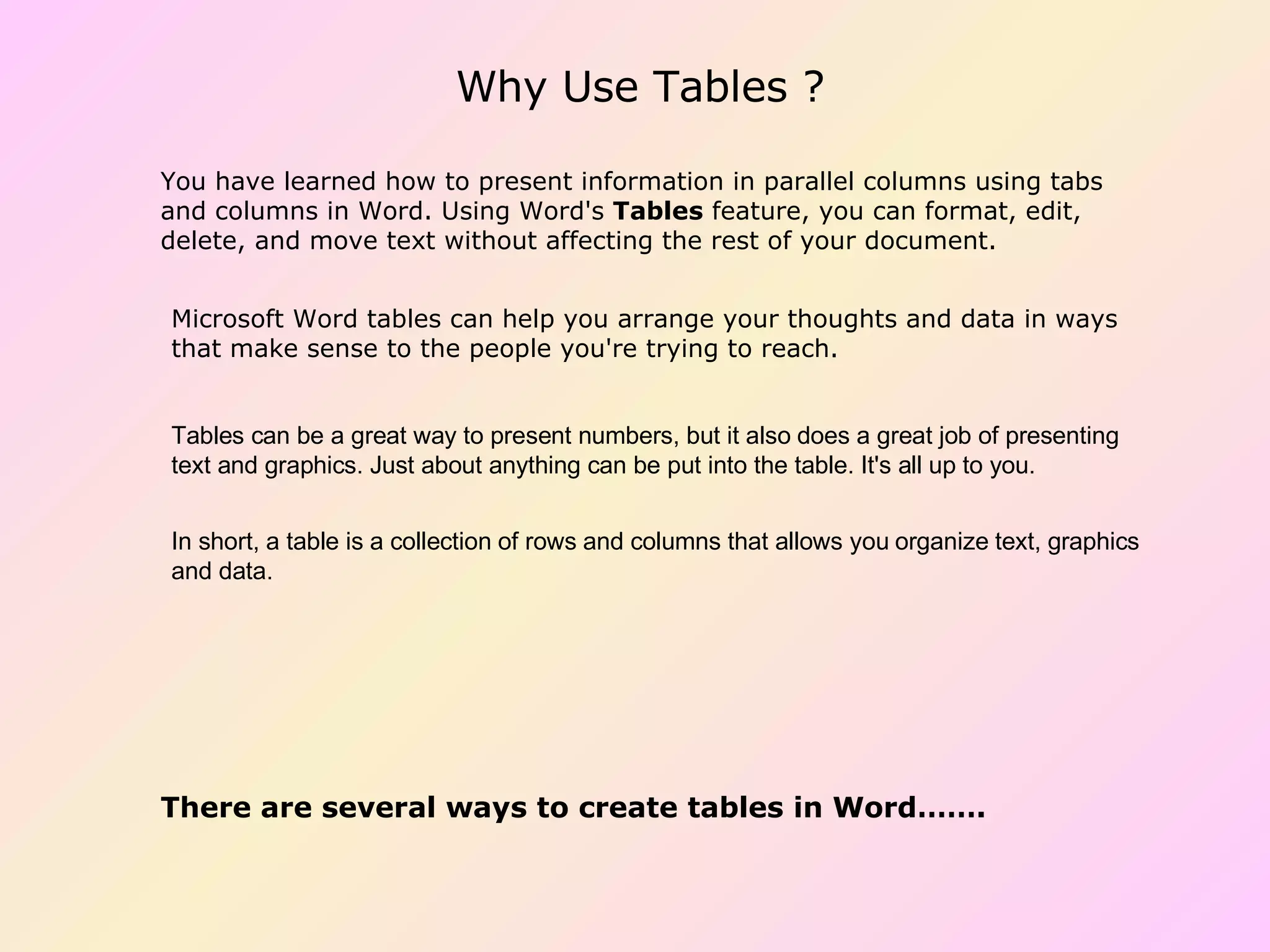 Why Use Tables ?

You have learned how to present information in parallel columns using tabs and columns in Word. Using Word's Tables feature, you can format, edit, delete, and move text without affecting the rest of your document.

Microsoft Word tables can help you arrange your thoughts and data in ways that make sense to the people you're trying to reach.

Tables can be a great way to present numbers, but it also does a great job of presenting text and graphics. Just about anything can be put into the table. It's all up to you.

In short, a table is a collection of rows and columns that allows you organize text, graphics and data.

There are several ways to create tables in Word.......